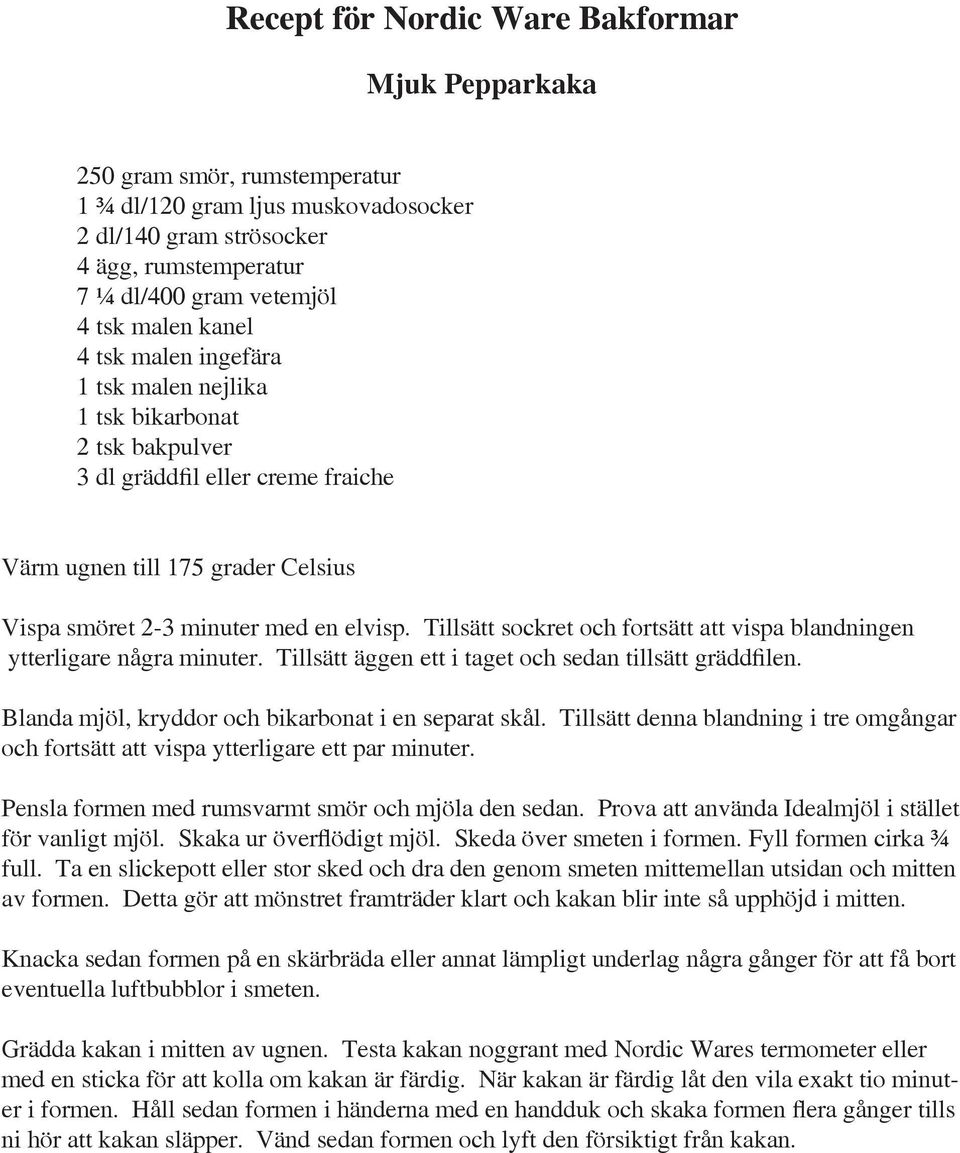 Recept för Nordic Ware Bakformar

Mjuk Pepparkaka

250 gram smör, rumstemperatur
1 ¾ dl/120 gram ljus muskovadosocker
2 dl/140 gram strösocker
4 ägg, rumstemperatur
7 ¼ dl/400 gram vetemjöl
4 tsk malen kanel
4 tsk malen ingefära
1 tsk malen nejlika
1 tsk bikarbonat
2 tsk bakpulver
3 dl gräddfil eller creme fraiche

Värm ugnen till 175 grader Celsius

Vispa smöret 2-3 minuter med en elvisp. Tillsätt sockret och fortsätt att vispa blandningen ytterligare några minuter. Tillsätt äggen ett i taget och sedan tillsätt gräddfilen.

Blanda mjöl, kryddor och bikarbonat i en separat skål. Tillsätt denna blandning i tre omgångar och fortsätt att vispa ytterligare ett par minuter.

Pensla formen med rumsvarmt smör och mjöla den sedan. Prova att använda Idealmjöl i stället för vanligt mjöl. Skaka ur överflödigt mjöl. Skeda över smeten i formen. Fyll formen cirka ¾ full. Ta en slickepott eller stor sked och dra den genom smeten mittemellan utsidan och mitten av formen. Detta gör att mönstret framträder klart och kakan blir inte så upphöjd i mitten.

Knacka sedan formen på en skärbräda eller annat lämpligt underlag några gånger för att få bort eventuella luftbubblor i smeten.

Grädda kakan i mitten av ugnen. Testa kakan noggrant med Nordic Wares termometer eller med en sticka för att kolla om kakan är färdig. När kakan är färdig låt den vila exakt tio minuter i formen. Håll sedan formen i händerna med en handduk och skaka formen flera gånger tills ni hör att kakan släpper. Vänd sedan formen och lyft den försiktigt från kakan.